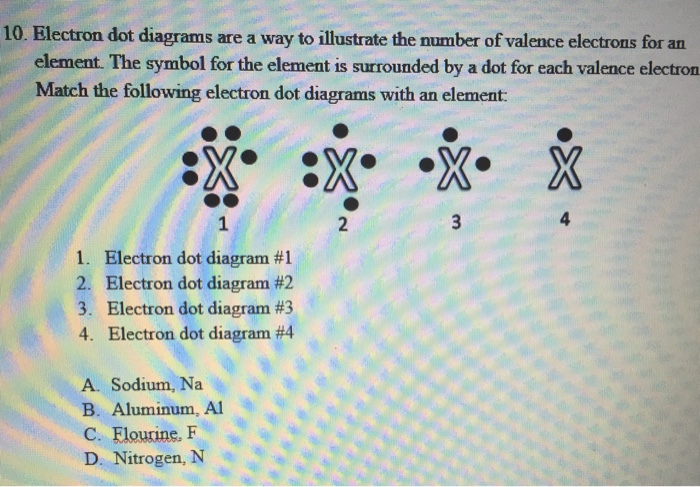 10. Electron dot diagrams are a way to illustrate the number of valence electrons for an element. The symbol for the element is surrounded by a dot for each valence electron Match the following electron dot diagrams with an element:

X X X X
1 2 3 4

1. Electron dot diagram #1
2. Electron dot diagram #2
3. Electron dot diagram #3
4. Electron dot diagram #4

A. Sodium, Na
B. Aluminum, Al
C. Flourine, F
D. Nitrogen, N